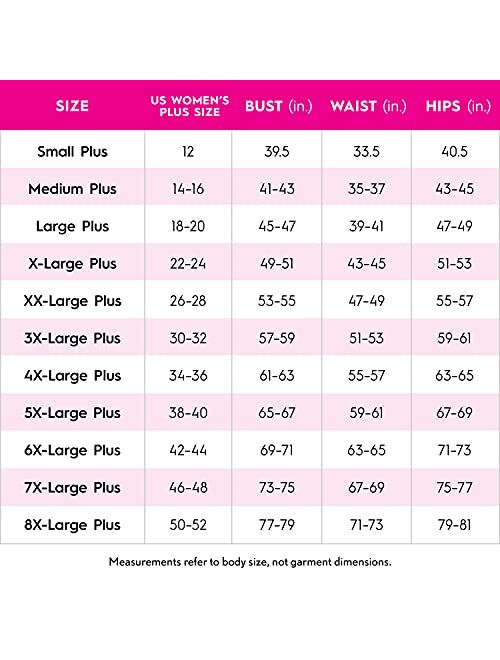 | SIZE | US WOMEN'S PLUS SIZE | BUST (in.) | WAIST (in.) | HIPS (in.) |
|---|---|---|---|---|
| Small Plus | 12 | 39.5 | 33.5 | 40.5 |
| Medium Plus | 14-16 | 41-43 | 35-37 | 43-45 |
| Large Plus | 18-20 | 45-47 | 39-41 | 47-49 |
| X-Large Plus | 22-24 | 49-51 | 43-45 | 51-53 |
| XX-Large Plus | 26-28 | 53-55 | 47-49 | 55-57 |
| 3X-Large Plus | 30-32 | 57-59 | 51-53 | 59-61 |
| 4X-Large Plus | 34-36 | 61-63 | 55-57 | 63-65 |
| 5X-Large Plus | 38-40 | 65-67 | 59-61 | 67-69 |
| 6X-Large Plus | 42-44 | 69-71 | 63-65 | 71-73 |
| 7X-Large Plus | 46-48 | 73-75 | 67-69 | 75-77 |
| 8X-Large Plus | 50-52 | 77-79 | 71-73 | 79-81 |

Measurements refer to body size, not garment dimensions.